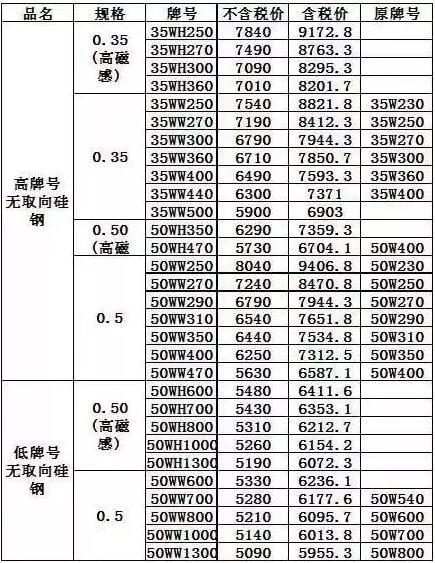 | 品名 | 规格 | 牌号 | 不含税价 | 含税价 | 原牌号 |
|---|---|---|---|---|---|
| 高牌号无取向硅钢 | 0.35（高磁感） | 35WH250 | 7840 | 9172.8 | |
| | | 35WH270 | 7490 | 8763.3 | |
| | | 35WH300 | 7090 | 8295.3 | |
| | | 35WH360 | 7010 | 8201.7 | |
| | 0.35 | 35WW250 | 7540 | 8821.8 | 35W230 |
| | | 35WW270 | 7190 | 8412.3 | 35W250 |
| | | 35WW300 | 6790 | 7944.3 | 35W270 |
| | | 35WW360 | 6710 | 7850.7 | 35W300 |
| | | 35WW400 | 6490 | 7593.3 | 35W360 |
| | | 35WW440 | 6300 | 7371 | 35W400 |
| | | 35WW500 | 5900 | 6903 | |
| | 0.50（高磁 | 50WH350 | 6290 | 7359.3 | |
| | | 50WH470 | 5730 | 6704.1 | 50W400 |
| | 0.5 | 50WW250 | 8040 | 9406.8 | 50W230 |
| | | 50WW270 | 7240 | 8470.8 | 50W250 |
| | | 50WW290 | 6790 | 7944.3 | 50W270 |
| | | 50WW310 | 6540 | 7651.8 | 50W290 |
| | | 50WW350 | 6440 | 7534.8 | 50W310 |
| | | 50WW400 | 6250 | 7312.5 | 50W350 |
| | | 50WW470 | 5630 | 6587.1 | 50W400 |
| 低牌号无取向硅钢 | 0.50（高磁感） | 50WH600 | 5480 | 6411.6 | |
| | | 50WH700 | 5430 | 6353.1 | |
| | | 50WH800 | 5310 | 6212.7 | |
| | | 50WH1000 | 5260 | 6154.2 | |
| | | 50WH1300 | 5190 | 6072.3 | |
| | 0.5 | 50WW600 | 5330 | 6236.1 | |
| | | 50WW700 | 5280 | 6177.6 | 50W540 |
| | | 50WW800 | 5210 | 6095.7 | 50W600 |
| | | 50WW1000 | 5140 | 6013.8 | 50W700 |
| | | 50WW1300 | 5090 | 5955.3 | 50W800 |